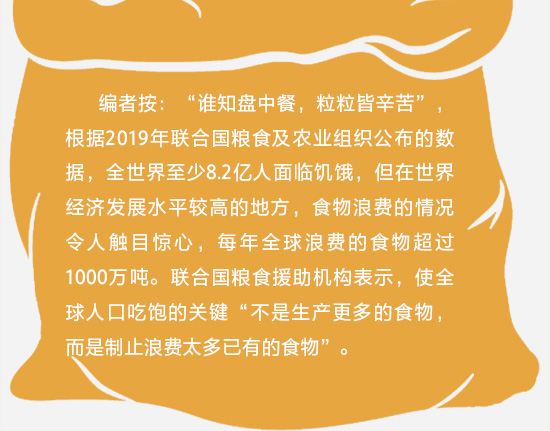 编者按：“谁知盘中餐，粒粒皆辛苦”，根据2019年联合国粮食及农业组织公布的数据，全世界至少8.2亿人面临饥饿，但在世界经济发展水平较高的地方，食物浪费的情况令人触目惊心，每年全球浪费的食物超过1000万吨。联合国粮食援助机构表示，使全球人口吃饱的关键“不是生产更多的食物，而是制止浪费太多已有的食物”。